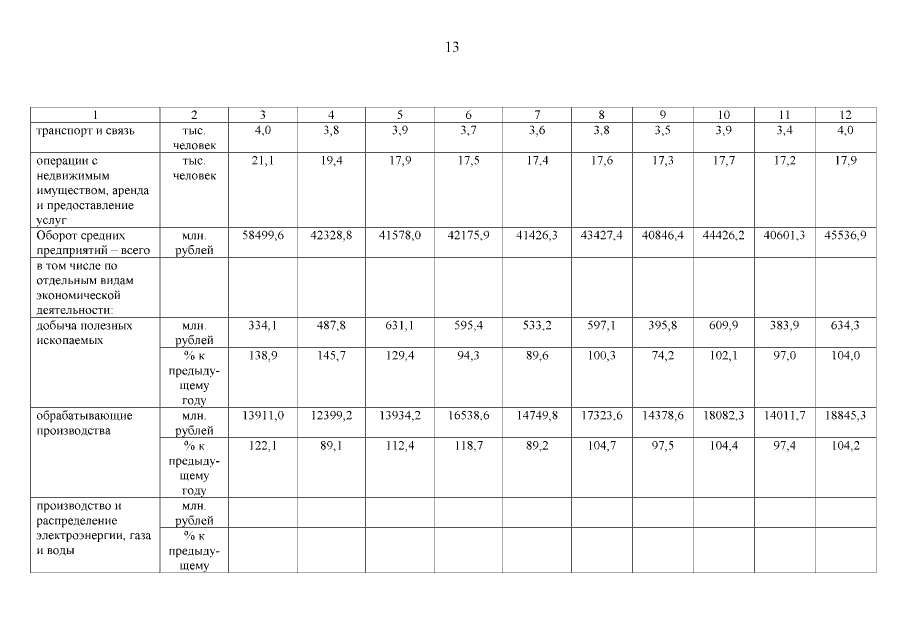 13

| 1 | 2 | 3 | 4 | 5 | 6 | 7 | 8 | 9 | 10 | 11 | 12 |
|---|---|---|---|---|---|---|---|---|---|---|---|
| транспорт и связь | тыс. человек | 4,0 | 3,8 | 3,9 | 3,7 | 3,6 | 3,8 | 3,5 | 3,9 | 3,4 | 4,0 |
| операции с недвижимым имуществом, аренда и предоставление услуг | тыс. человек | 21,1 | 19,4 | 17,9 | 17,5 | 17,4 | 17,6 | 17,3 | 17,7 | 17,2 | 17,9 |
| Оборот средних предприятий – всего | млн. рублей | 58499,6 | 42328,8 | 41578,0 | 42175,9 | 41426,3 | 43427,4 | 40846,4 | 44426,2 | 40601,3 | 45536,9 |
| в том числе по отдельным видам экономической деятельности: | | | | | | | | | | | |
| добыча полезных ископаемых | млн. рублей | 334,1 | 487,8 | 631,1 | 595,4 | 533,2 | 597,1 | 395,8 | 609,9 | 383,9 | 634,3 |
| | % к предыдущему году | 138,9 | 145,7 | 129,4 | 94,3 | 89,6 | 100,3 | 74,2 | 102,1 | 97,0 | 104,0 |
| обрабатывающие производства | млн. рублей | 13911,0 | 12399,2 | 13934,2 | 16538,6 | 14749,8 | 17323,6 | 14378,6 | 18082,3 | 14011,7 | 18845,3 |
| | % к предыдущему году | 122,1 | 89,1 | 112,4 | 118,7 | 89,2 | 104,7 | 97,5 | 104,4 | 97,4 | 104,2 |
| производство и распределение электроэнергии, газа и воды | млн. рублей | | | | | | | | | | |
| | % к предыдущему | | | | | | | | | | |